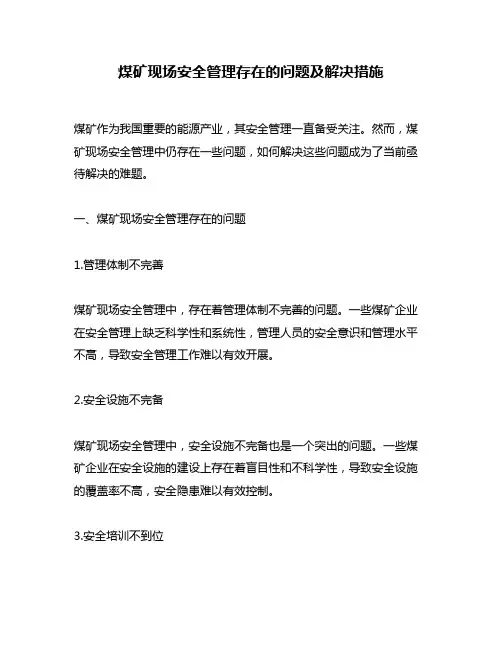 煤矿现场安全管理存在的问题及解决措施

煤矿作为我国重要的能源产业，其安全管理一直备受关注。然而，煤矿现场安全管理中仍存在一些问题，如何解决这些问题成为了当前亟待解决的难题。

一、煤矿现场安全管理存在的问题

1.管理体制不完善

煤矿现场安全管理中，存在着管理体制不完善的问题。一些煤矿企业在安全管理上缺乏科学性和系统性，管理人员的安全意识和管理水平不高，导致安全管理工作难以有效开展。

2.安全设施不完备

煤矿现场安全管理中，安全设施不完备也是一个突出的问题。一些煤矿企业在安全设施的建设上存在着盲目性和不科学性，导致安全设施的覆盖率不高，安全隐患难以有效控制。

3.安全培训不到位